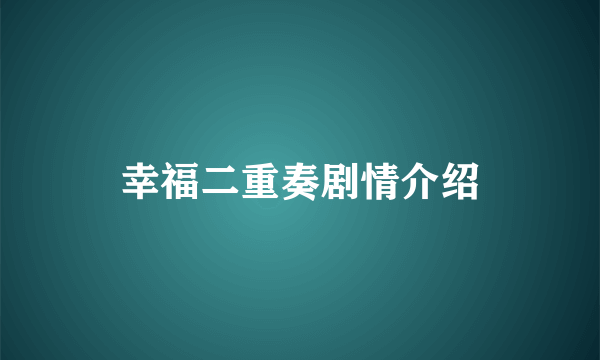 幸福二重奏剧情介绍